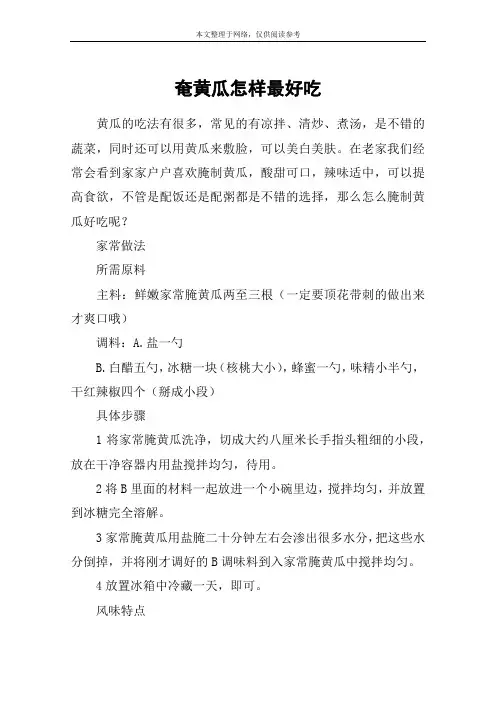 本文整理于网络，仅供阅读参考

奄黄瓜怎样最好吃

黄瓜的吃法有很多，常见的有凉拌、清炒、煮汤，是不错的蔬菜，同时还可以用黄瓜来敷脸，可以美白美肤。在老家我们经常会看到家家户户喜欢腌制黄瓜，酸甜可口，辣味适中，可以提高食欲，不管是配饭还是配粥都是不错的选择，那么怎么腌制黄瓜好吃呢？

家常做法

所需原料

主料：鲜嫩家常腌黄瓜两至三根（一定要顶花带刺的做出来才爽口哦）

调料：A.盐一勺

B.白醋五勺，冰糖一块（核桃大小），蜂蜜一勺，味精小半勺，干红辣椒四个（掰成小段）

具体步骤

1 将家常腌黄瓜洗净，切成大约八厘米长手指头粗细的小段，放在干净容器内用盐搅拌均匀，待用。

2 将 B 里面的材料一起放进一个小碗里边，搅拌均匀，并放置到冰糖完全溶解。

3 家常腌黄瓜用盐腌二十分钟左右会渗出很多水分，把这些水分倒掉，并将刚才调好的 B 调味料到入家常腌黄瓜中搅拌均匀。

4 放置冰箱中冷藏一天，即可。

风味特点